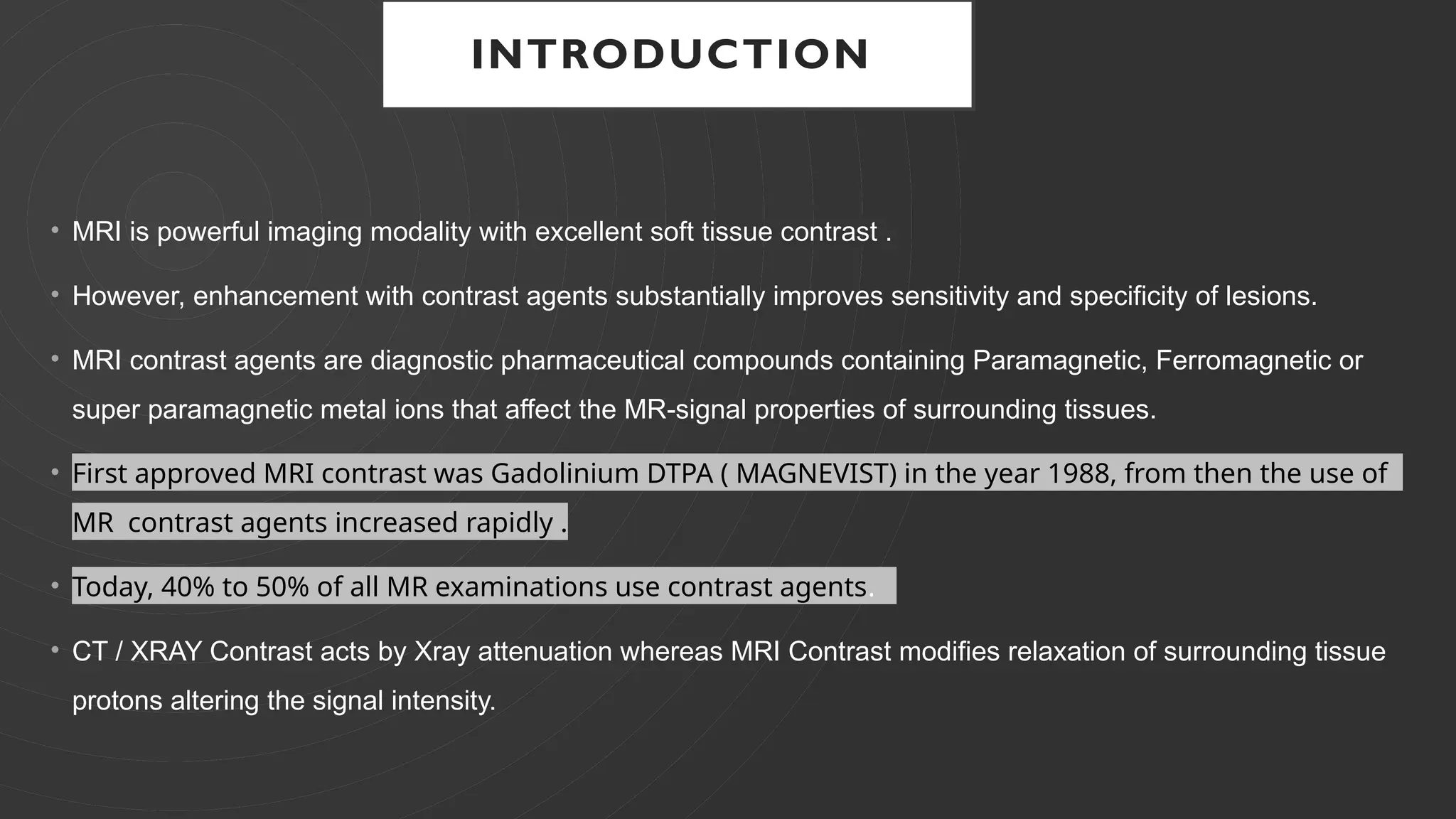 INTRODUCTION

• MRI is powerful imaging modality with excellent soft tissue contrast .

• However, enhancement with contrast agents substantially improves sensitivity and specificity of lesions.

• MRI contrast agents are diagnostic pharmaceutical compounds containing Paramagnetic, Ferromagnetic or super paramagnetic metal ions that affect the MR-signal properties of surrounding tissues.

• First approved MRI contrast was Gadolinium DTPA ( MAGNEVIST) in the year 1988, from then the use of MR contrast agents increased rapidly .

• Today, 40% to 50% of all MR examinations use contrast agents.

• CT / XRAY Contrast acts by Xray attenuation whereas MRI Contrast modifies relaxation of surrounding tissue protons altering the signal intensity.